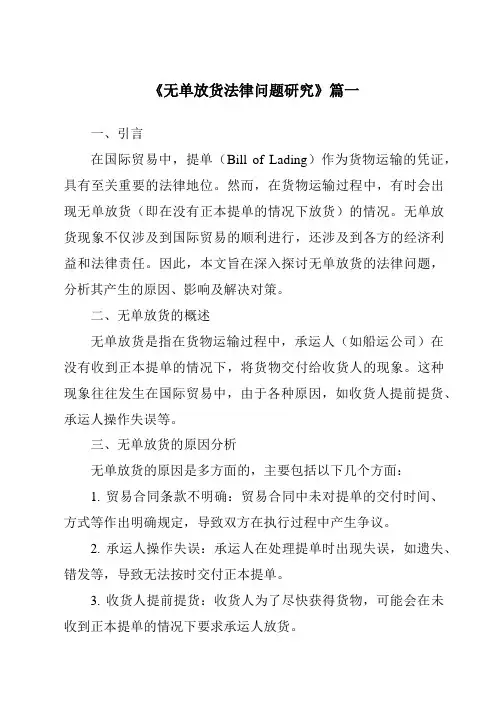 《无单放货法律问题研究》篇一

一、引言

在国际贸易中，提单（Bill of Lading）作为货物运输的凭证，具有至关重要的法律地位。然而，在货物运输过程中，有时会出现无单放货（即在没有正本提单的情况下放货）的情况。无单放货现象不仅涉及到国际贸易的顺利进行，还涉及到各方的经济利益和法律责任。因此，本文旨在深入探讨无单放货的法律问题，分析其产生的原因、影响及解决对策。

二、无单放货的概述

无单放货是指在货物运输过程中，承运人（如船运公司）在没有收到正本提单的情况下，将货物交付给收货人的现象。这种现象往往发生在国际贸易中，由于各种原因，如收货人提前提货、承运人操作失误等。

三、无单放货的原因分析

无单放货的原因是多方面的，主要包括以下几个方面：

1. 贸易合同条款不明确：贸易合同中未对提单的交付时间、方式等作出明确规定，导致双方在执行过程中产生争议。

2. 承运人操作失误：承运人在处理提单时出现失误，如遗失、错发等，导致无法按时交付正本提单。

3. 收货人提前提货：收货人为了尽快获得货物，可能会在未收到正本提单的情况下要求承运人放货。